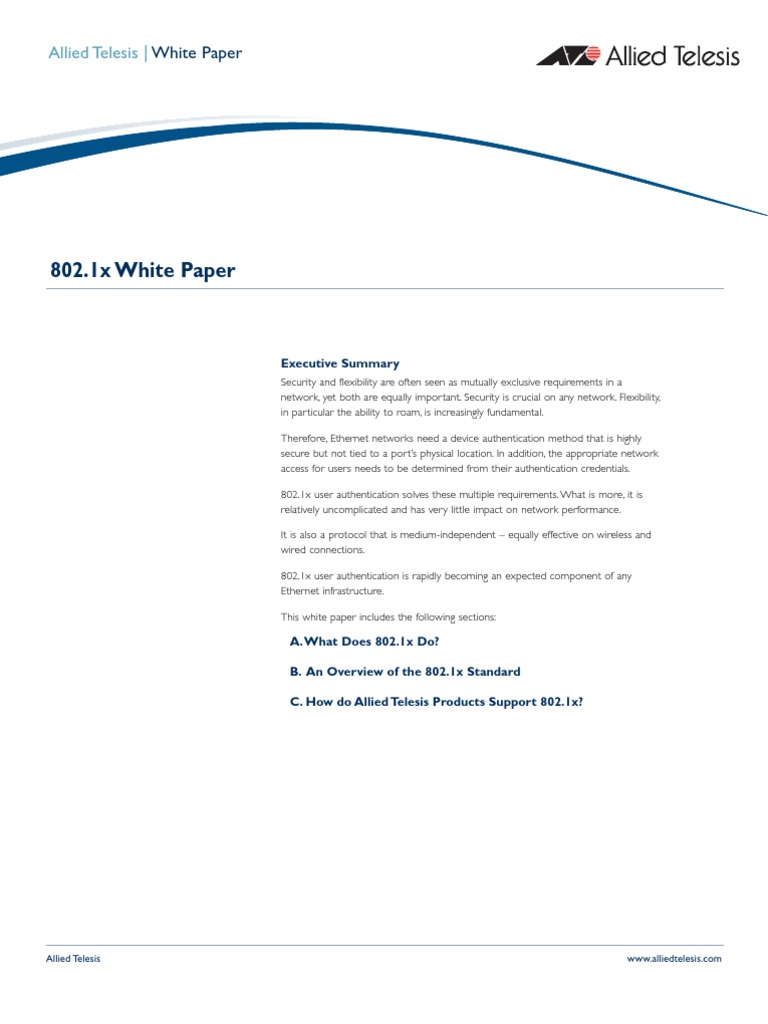 Allied Telesis | White Paper

Allied Telesis

802.1x White Paper

Executive Summary

Security and flexibility are often seen as mutually exclusive requirements in a network, yet both are equally important. Security is crucial on any network. Flexibility, in particular the ability to roam, is increasingly fundamental.

Therefore, Ethernet networks need a device authentication method that is highly secure but not tied to a port's physical location. In addition, the appropriate network access for users needs to be determined from their authentication credentials.

802.1x user authentication solves these multiple requirements. What is more, it is relatively uncomplicated and has very little impact on network performance.

It is also a protocol that is medium-independent – equally effective on wireless and wired connections.

802.1x user authentication is rapidly becoming an expected component of any Ethernet infrastructure.

This white paper includes the following sections:

A. What Does 802.1x Do?

B. An Overview of the 802.1x Standard

C. How do Allied Telesis Products Support 802.1x?

Allied Telesis

www.alliedtelesis.com